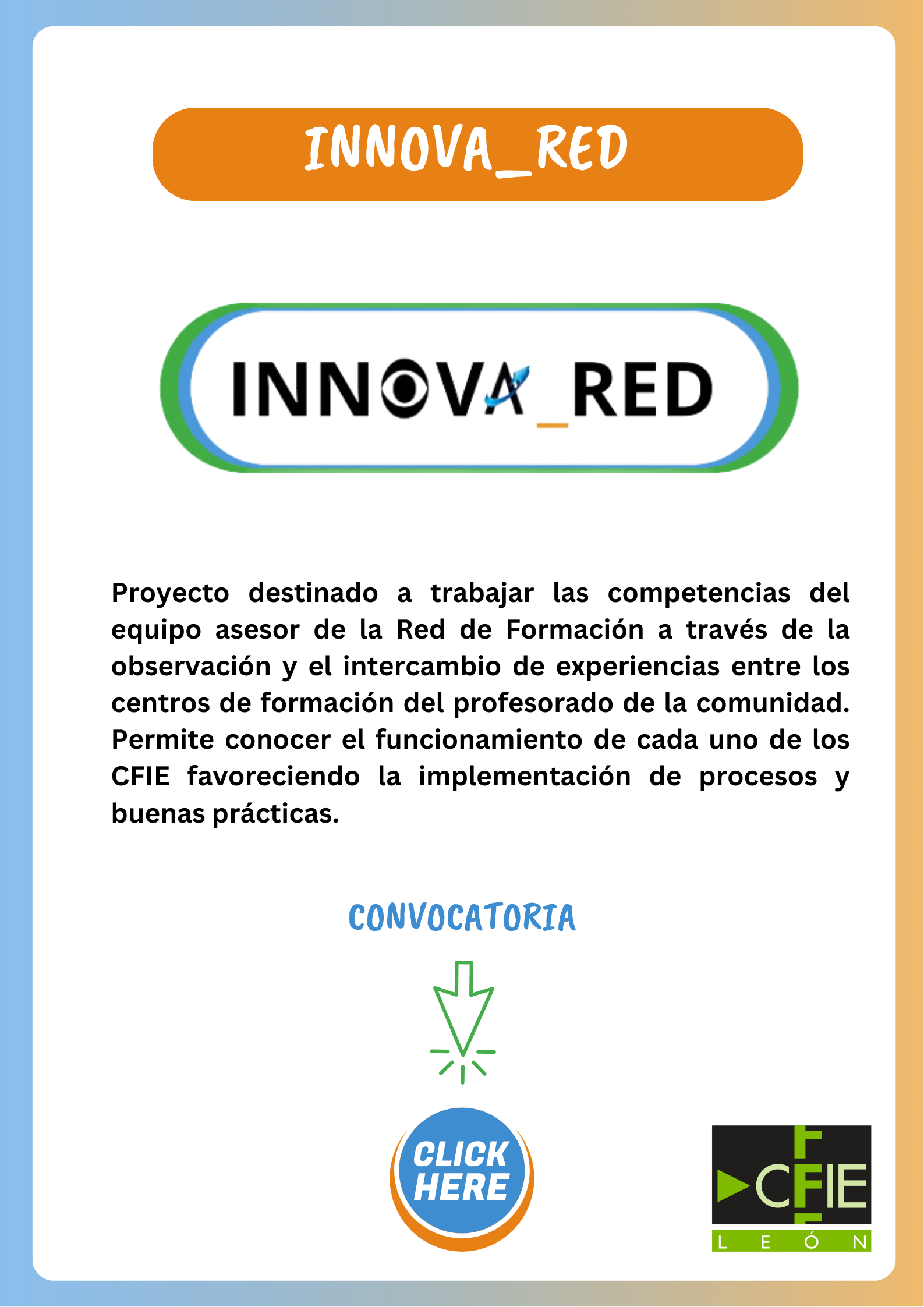 INNOVA_RED

INNOVA_RED

Proyecto destinado a trabajar las competencias del equipo asesor de la Red de Formación a través de la observación y el intercambio de experiencias entre los centros de formación del profesorado de la comunidad. Permite conocer el funcionamiento de cada uno de los CFIE favoreciendo la implementación de procesos y buenas prácticas.

CONVOCATORIA

CLICK HERE

CFIE
LEÓN